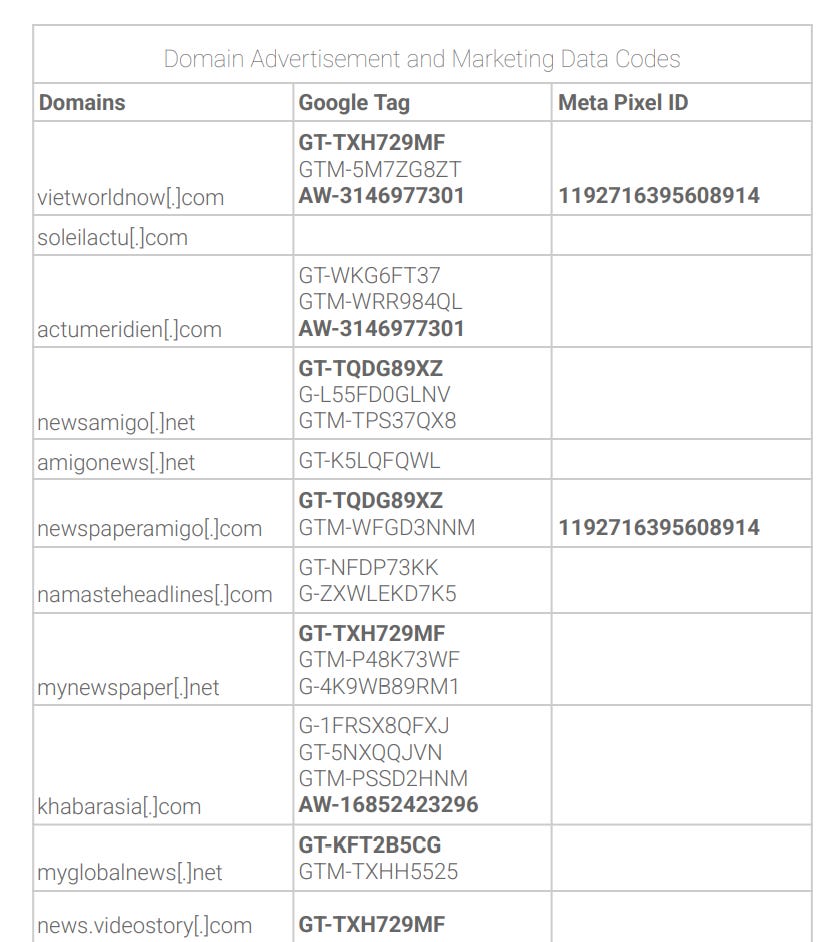 Domain Advertisement and Marketing Data Codes

| Domains | Google Tag | Meta Pixel ID |
|---|---|---|
| vietworldnow[.]com | GT-TXH729MF GTM-5M7ZG8ZT AW-3146977301 | 1192716395608914 |
| soleilactu[.]com | | |
| actumeridien[.]com | GT-WKG6FT37 GTM-WRR984QL AW-3146977301 | |
| newsamigo[.]net | GT-TQDG89XZ G-L55FD0GLNV GTM-TPS37QX8 | |
| amigonews[.]net | GT-K5LQFQWL | |
| newspaperamigo[.]com | GT-TQDG89XZ GTM-WFGD3NNM | 1192716395608914 |
| namasteheadlines[.]com | GT-NFDP73KK G-ZXWLEKD7K5 | |
| mynewspaper[.]net | GT-TXH729MF GTM-P48K73WF G-4K9WB89RM1 | |
| khabarasia[.]com | G-1FRSX8QFXJ GT-5NXQQJVN GTM-PSSD2HNM AW-16852423296 | |
| myglobalnews[.]net | GT-KFT2B5CG GTM-TXHH5525 | |
| news.videostory[.]com | GT-TXH729MF | |